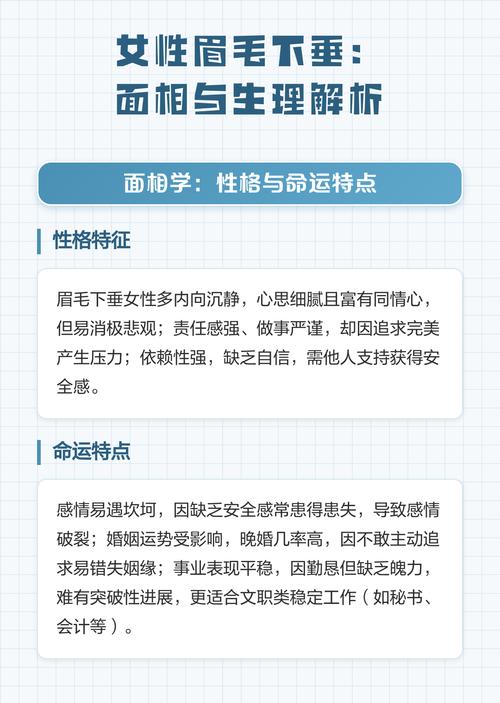 女性眉毛下垂：
面相与生理解析

面相学：性格与命运特点

性格特征

眉毛下垂女性多内向沉静，心思细腻且富有同情心，但易消极悲观；责任感强、做事严谨，却因追求完美产生压力；依赖性强，缺乏自信，需他人支持获得安全感。

命运特点

感情易遇坎坷，因缺乏安全感常患得患失，导致感情破裂；婚姻运势受影响，晚婚几率高，因不敢主动追求易错失姻缘；事业表现平稳，因勤恳但缺乏魄力，难有突破性进展，更适合文职类稳定工作（如秘书、会计等）。